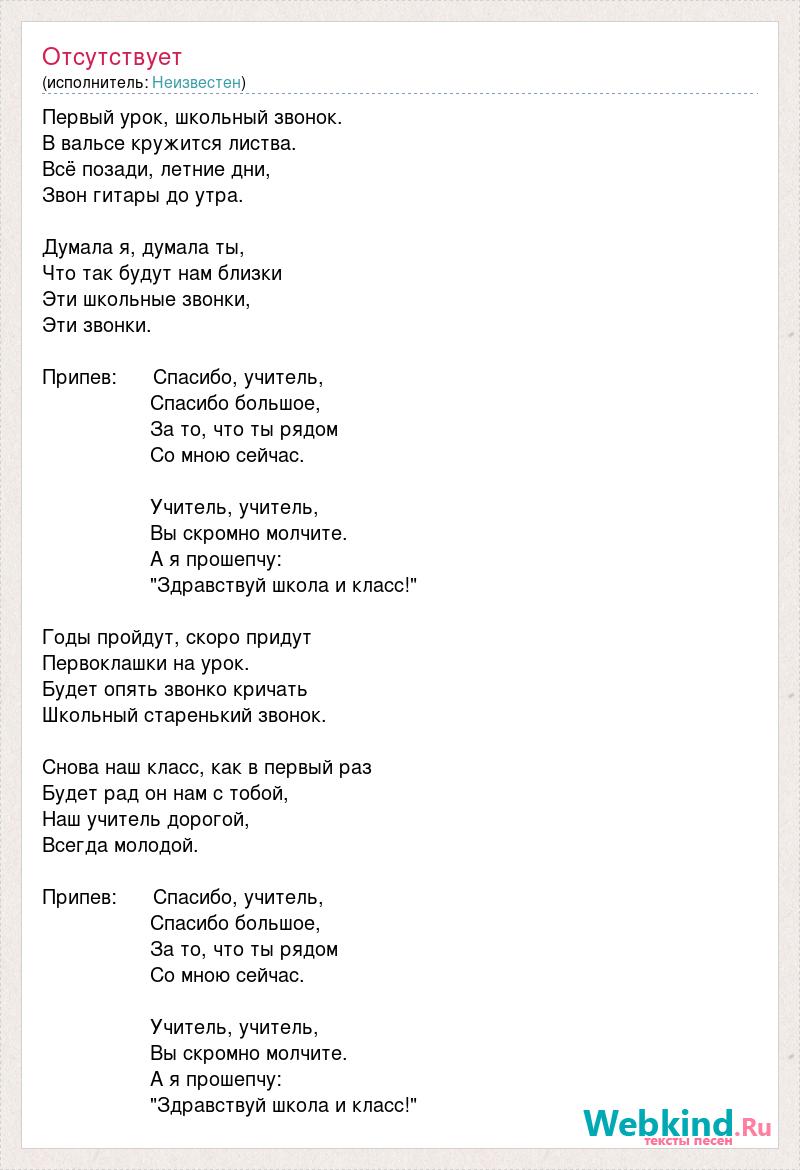 Отсутствует
(исполнитель: Неизвестен)

Первый урок, школьный звонок.
В вальсе кружится листва.
Всё позади, летние дни,
Звон гитары до утра.

Думала я, думала ты,
Что так будут нам близки
Эти школьные звонки,
Эти звонки.

Припев: Спасибо, учитель,
Спасибо большое,
За то, что ты рядом
Со мною сейчас.

Учитель, учитель,
Вы скромно молчите.
А я прошепчу:
"Здравствуй школа и класс!"

Годы пройдут, скоро придут
Первоклашки на урок.
Будет опять звонко кричать
Школьный старенький звонок.

Снова наш класс, как в первый раз
Будет рад он нам с тобой,
Наш учитель дорогой,
Всегда молодой.

Припев: Спасибо, учитель,
Спасибо большое,
За то, что ты рядом
Со мною сейчас.

Учитель, учитель,
Вы скромно молчите.
А я прошепчу:
"Здравствуй школа и класс!"

Webkind.Ru
тексты песен